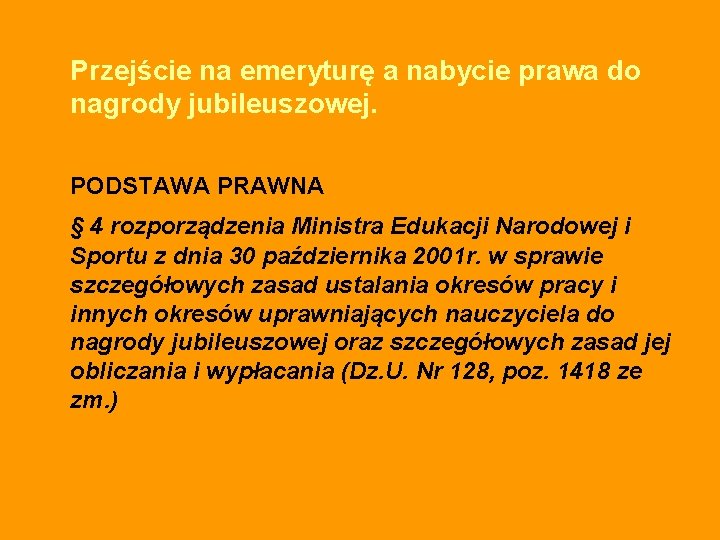 Przejście na emeryturę a nabycie prawa do nagrody jubileuszowej.

PODSTAWA PRAWNA

§ 4 rozporządzenia Ministra Edukacji Narodowej i Sportu z dnia 30 października 2001r. w sprawie szczegółowych zasad ustalania okresów pracy i innych okresów uprawniających nauczyciela do nagrody jubileuszowej oraz szczegółowych zasad jej obliczania i wypłacania (Dz.U. Nr 128, poz. 1418 ze zm.)